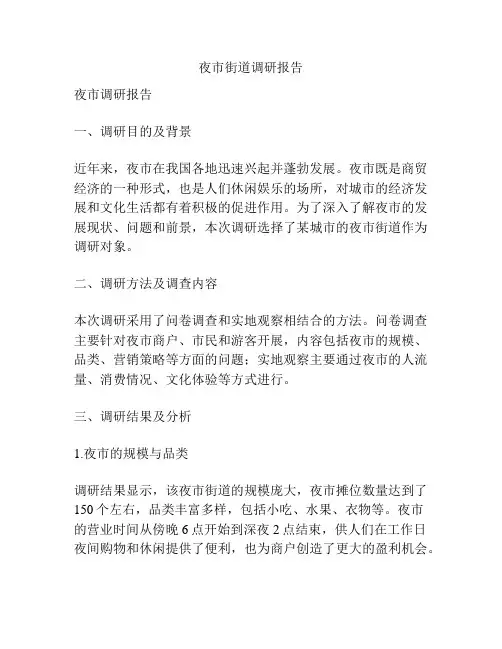 夜市街道调研报告

夜市调研报告

一、调研目的及背景

近年来，夜市在我国各地迅速兴起并蓬勃发展。夜市既是商贸经济的一种形式，也是人们休闲娱乐的场所，对城市的经济发展和文化生活都有着积极的促进作用。为了深入了解夜市的发展现状、问题和前景，本次调研选择了某城市的夜市街道作为调研对象。

二、调研方法及调查内容

本次调研采用了问卷调查和实地观察相结合的方法。问卷调查主要针对夜市商户、市民和游客开展，内容包括夜市的规模、品类、营销策略等方面的问题；实地观察主要通过夜市的人流量、消费情况、文化体验等方式进行。

三、调研结果及分析

1.夜市的规模与品类

调研结果显示，该夜市街道的规模庞大，夜市摊位数量达到了150个左右，品类丰富多样，包括小吃、水果、衣物等。夜市的营业时间从傍晚6点开始到深夜2点结束，供人们在工作日夜间购物和休闲提供了便利，也为商户创造了更大的盈利机会。